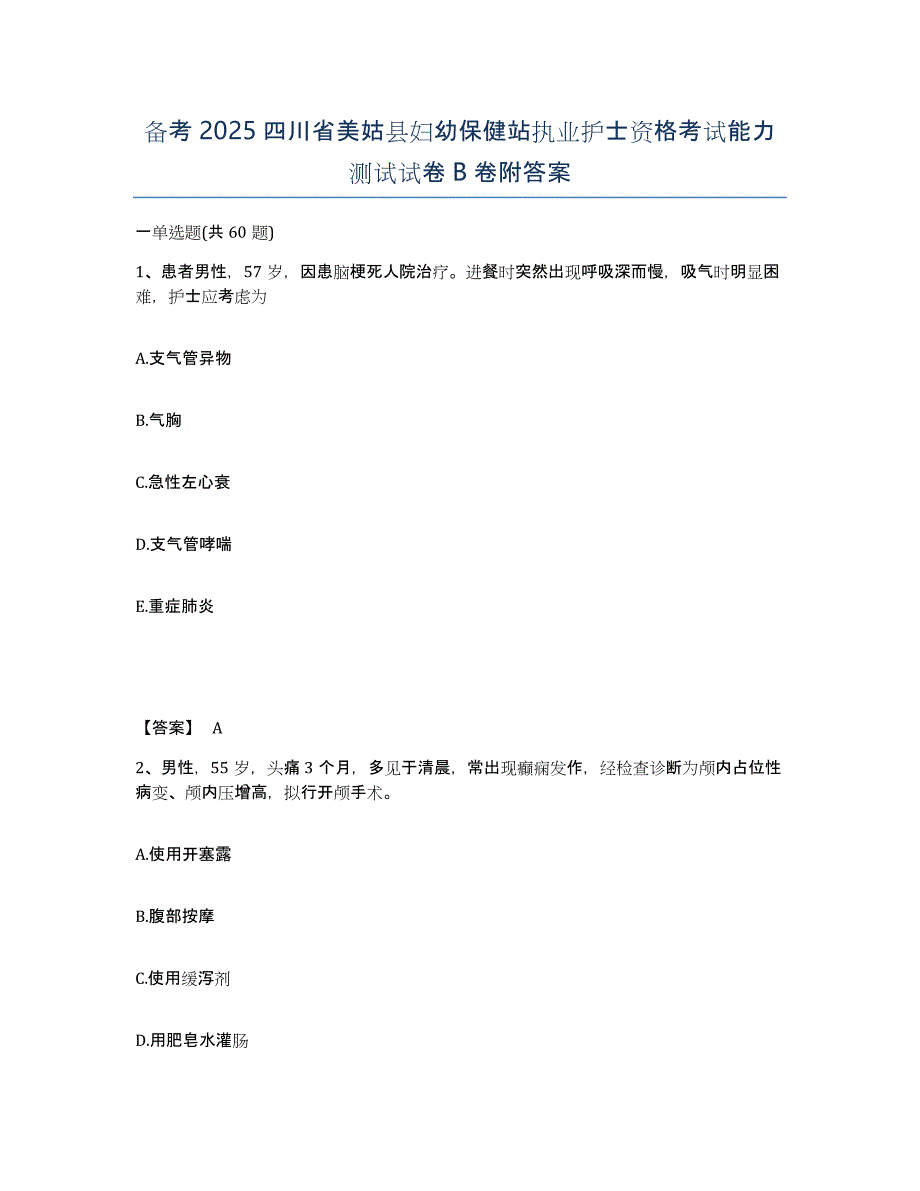 备考 2025 四川省美姑县妇幼保健站执业护士资格考试能力测试试卷 B 卷附答案

一单选题(共 60 题)

1、患者男性，57 岁，因患脑梗死人院治疗。进餐时突然出现呼吸深而慢，吸气时明显困难，护士应考虑为

A.支气管异物

B.气胸

C.急性左心衰

D.支气管哮喘

E.重症肺炎

【答案】 A

2、男性，55 岁，头痛 3 个月，多见于清晨，常出现癫痫发作，经检查诊断为颅内占位性病变、颅内压增高，拟行开颅手术。

A.使用开塞露

B.腹部按摩

C.使用缓泻剂

D.用肥皂水灌肠